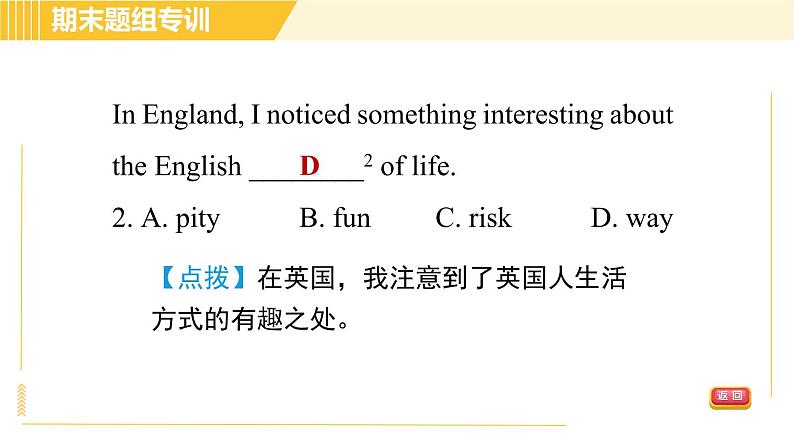 期末题组专训

In England, I noticed something interesting about the English ____D____$^2$ of life.

2. A. pity B. fun C. risk D. way

【点拨】在英国，我注意到了英国人生活方式的有趣之处。

返回